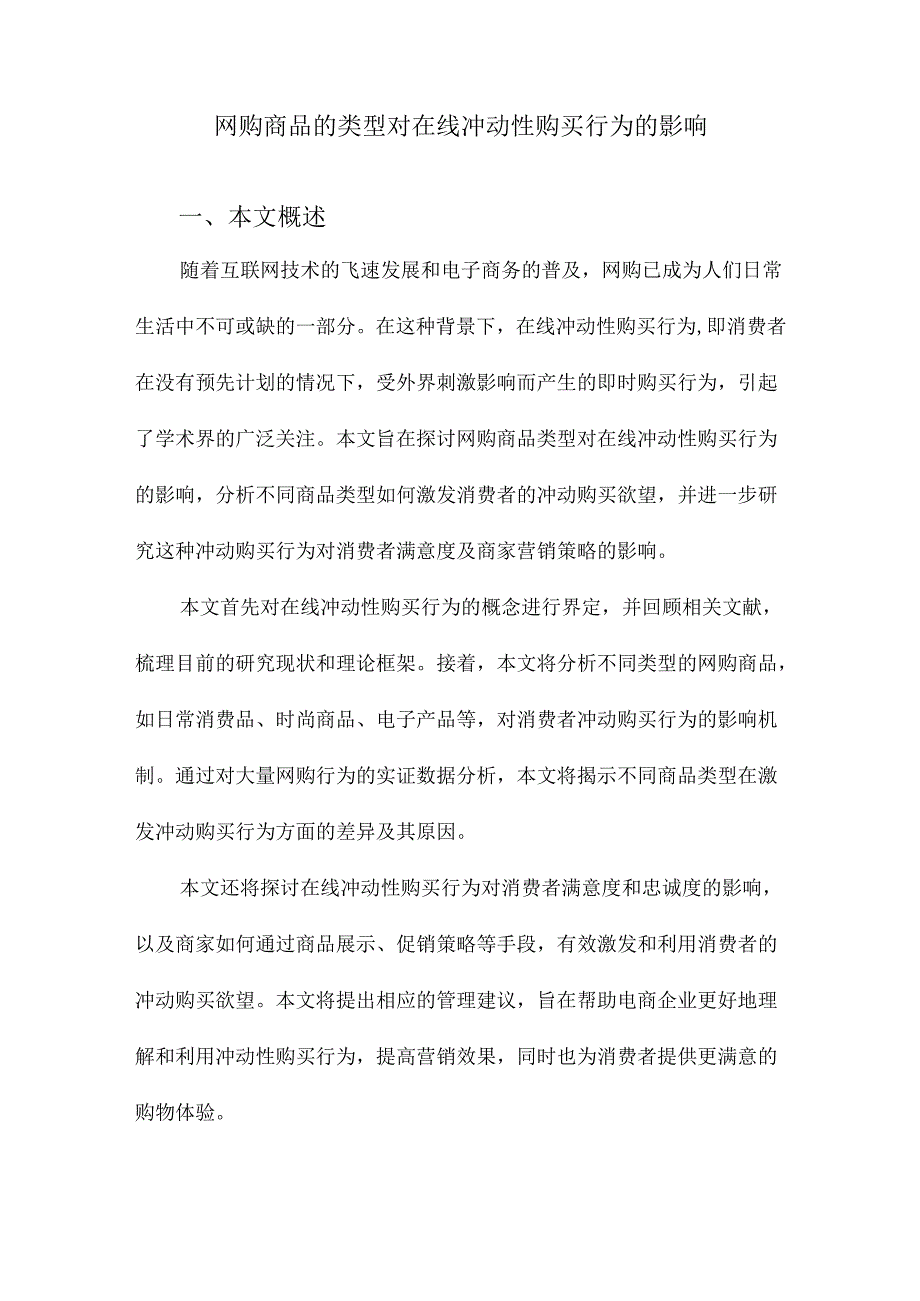 网购商品的类型对在线冲动性购买行为的影响

一、本文概述

随着互联网技术的飞速发展和电子商务的普及，网购已成为人们日常生活中不可或缺的一部分。在这种背景下，在线冲动性购买行为,即消费者在没有预先计划的情况下，受外界刺激影响而产生的即时购买行为，引起了学术界的广泛关注。本文旨在探讨网购商品类型对在线冲动性购买行为的影响，分析不同商品类型如何激发消费者的冲动购买欲望，并进一步研究这种冲动购买行为对消费者满意度及商家营销策略的影响。

本文首先对在线冲动性购买行为的概念进行界定，并回顾相关文献，梳理目前的研究现状和理论框架。接着，本文将分析不同类型的网购商品，如日常消费品、时尚商品、电子产品等，对消费者冲动购买行为的影响机制。通过对大量网购行为的实证数据分析，本文将揭示不同商品类型在激发冲动购买行为方面的差异及其原因。

本文还将探讨在线冲动性购买行为对消费者满意度和忠诚度的影响，以及商家如何通过商品展示、促销策略等手段，有效激发和利用消费者的冲动购买欲望。本文将提出相应的管理建议，旨在帮助电商企业更好地理解和利用冲动性购买行为，提高营销效果，同时也为消费者提供更满意的购物体验。